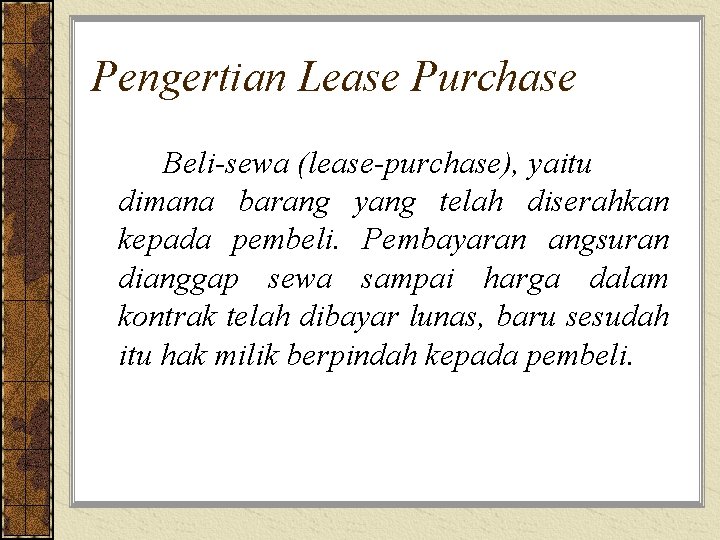 Pengertian Lease Purchase

Beli-sewa (lease-purchase), yaitu dimana barang yang telah diserahkan kepada pembeli. Pembayaran angsuran dianggap sewa sampai harga dalam kontrak telah dibayar lunas, baru sesudah itu hak milik berpindah kepada pembeli.